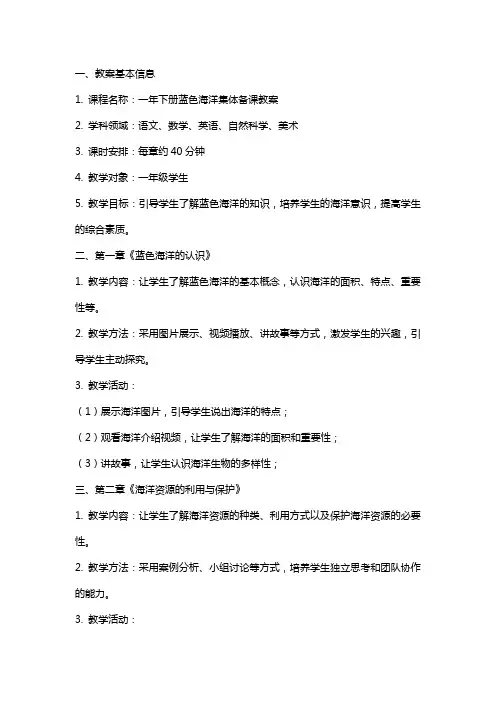 一、教案基本信息

1. 课程名称：一年下册蓝色海洋集体备课教案

2. 学科领域：语文、数学、英语、自然科学、美术

3. 课时安排：每章约 40 分钟

4. 教学对象：一年级学生

5. 教学目标：引导学生了解蓝色海洋的知识，培养学生的海洋意识，提高学生的综合素质。

二、第一章《蓝色海洋的认识》

1. 教学内容：让学生了解蓝色海洋的基本概念，认识海洋的面积、特点、重要性等。

2. 教学方法：采用图片展示、视频播放、讲故事等方式，激发学生的兴趣，引导学生主动探究。

3. 教学活动：

（1）展示海洋图片，引导学生说出海洋的特点；

（2）观看海洋介绍视频，让学生了解海洋的面积和重要性；

（3）讲故事，让学生认识海洋生物的多样性；

三、第二章《海洋资源的利用与保护》

1. 教学内容：让学生了解海洋资源的种类、利用方式以及保护海洋资源的必要性。

2. 教学方法：采用案例分析、小组讨论等方式，培养学生独立思考和团队协作的能力。

3. 教学活动：